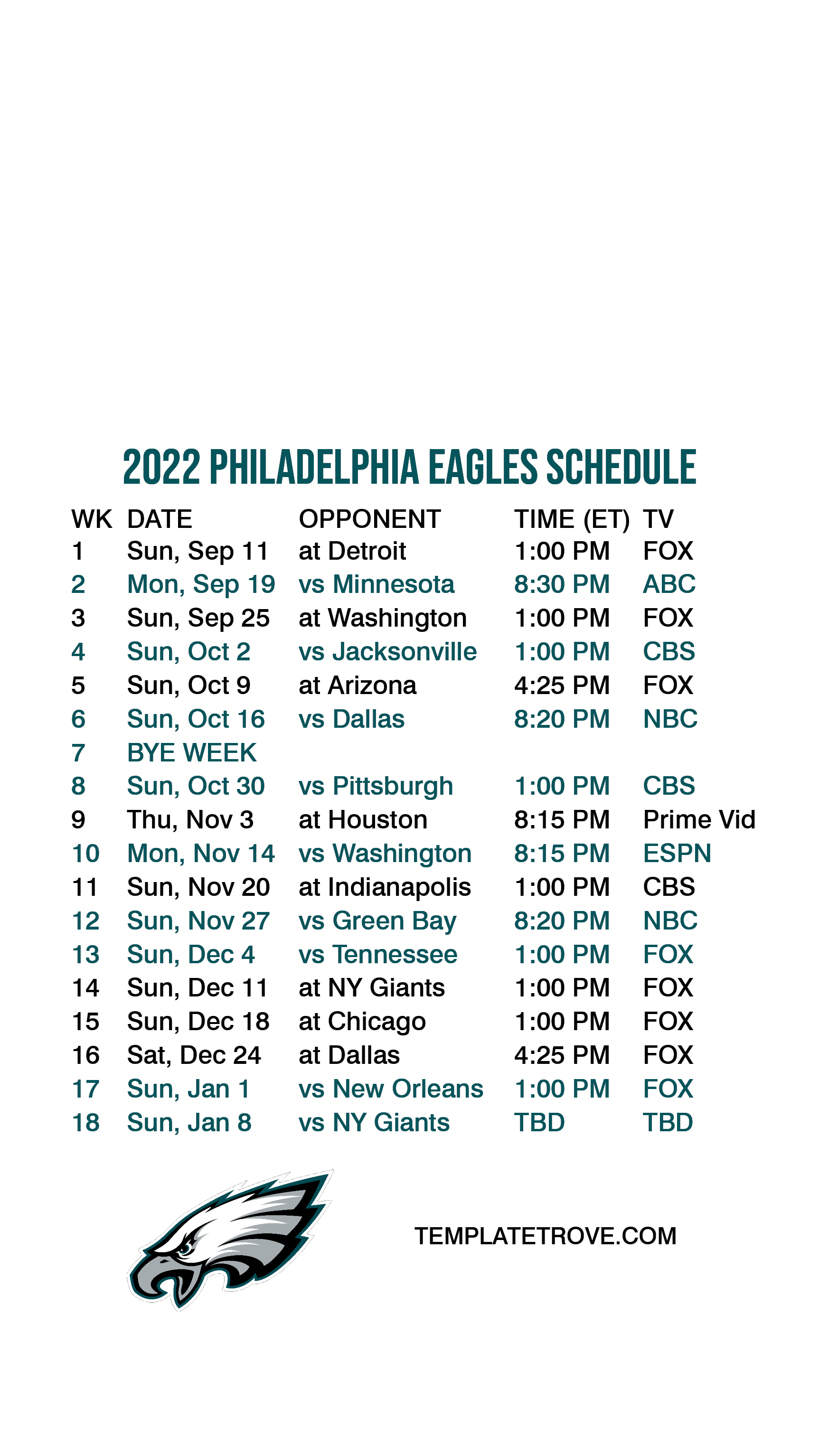 2022 PHILADELPHIA EAGLES SCHEDULE

| WK | DATE | OPPONENT | TIME (ET) | TV |
|---|---|---|---|---|
| 1 | Sun, Sep 11 | at Detroit | 1:00 PM | FOX |
| 2 | Mon, Sep 19 | vs Minnesota | 8:30 PM | ABC |
| 3 | Sun, Sep 25 | at Washington | 1:00 PM | FOX |
| 4 | Sun, Oct 2 | vs Jacksonville | 1:00 PM | CBS |
| 5 | Sun, Oct 9 | at Arizona | 4:25 PM | FOX |
| 6 | Sun, Oct 16 | vs Dallas | 8:20 PM | NBC |
| 7 | BYE WEEK | | | |
| 8 | Sun, Oct 30 | vs Pittsburgh | 1:00 PM | CBS |
| 9 | Thu, Nov 3 | at Houston | 8:15 PM | Prime Vid |
| 10 | Mon, Nov 14 | vs Washington | 8:15 PM | ESPN |
| 11 | Sun, Nov 20 | at Indianapolis | 1:00 PM | CBS |
| 12 | Sun, Nov 27 | vs Green Bay | 8:20 PM | NBC |
| 13 | Sun, Dec 4 | vs Tennessee | 1:00 PM | FOX |
| 14 | Sun, Dec 11 | at NY Giants | 1:00 PM | FOX |
| 15 | Sun, Dec 18 | at Chicago | 1:00 PM | FOX |
| 16 | Sat, Dec 24 | at Dallas | 4:25 PM | FOX |
| 17 | Sun, Jan 1 | vs New Orleans | 1:00 PM | FOX |
| 18 | Sun, Jan 8 | vs NY Giants | TBD | TBD |

TEMPLATETROVE.COM